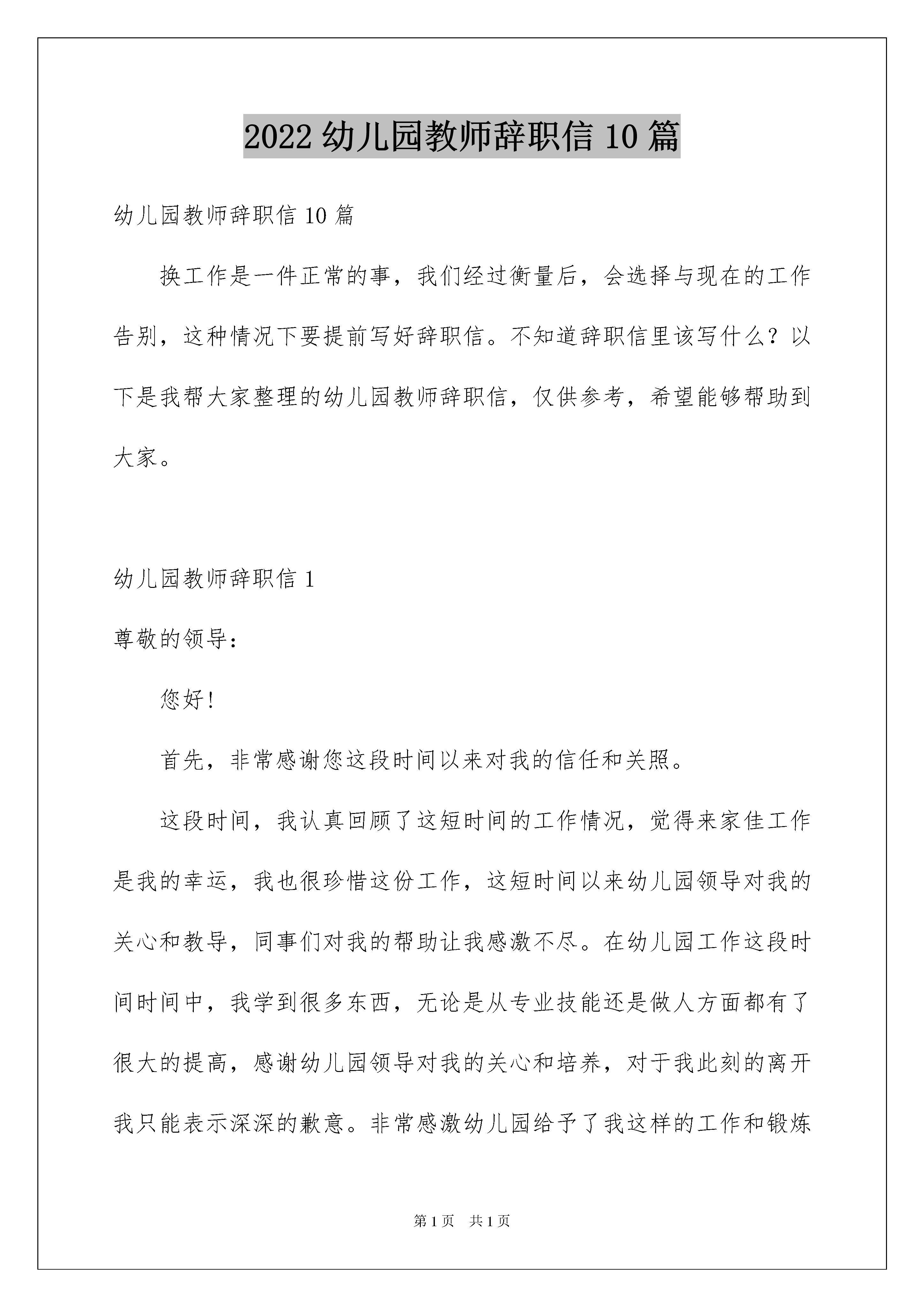 2022 幼儿园教师辞职信 10 篇

幼儿园教师辞职信 10 篇

换工作是一件正常的事，我们经过衡量后，会选择与现在的工作告别，这种情况下要提前写好辞职信。不知道辞职信里该写什么？以下是我帮大家整理的幼儿园教师辞职信，仅供参考，希望能够帮助到大家。

幼儿园教师辞职信 1

尊敬的领导：

您好!

首先，非常感谢您这段时间以来对我的信任和关照。

这段时间，我认真回顾了这短时间的工作情况，觉得来家佳工作是我的幸运，我也很珍惜这份工作，这短时间以来幼儿园领导对我的关心和教导，同事们对我的帮助让我感激不尽。在幼儿园工作这段时间时间中，我学到很多东西，无论是从专业技能还是做人方面都有了很大的提高，感谢幼儿园领导对我的关心和培养，对于我此刻的离开我只能表示深深的歉意。非常感激幼儿园给予了我这样的工作和锻炼

第 1 页 共 1 页